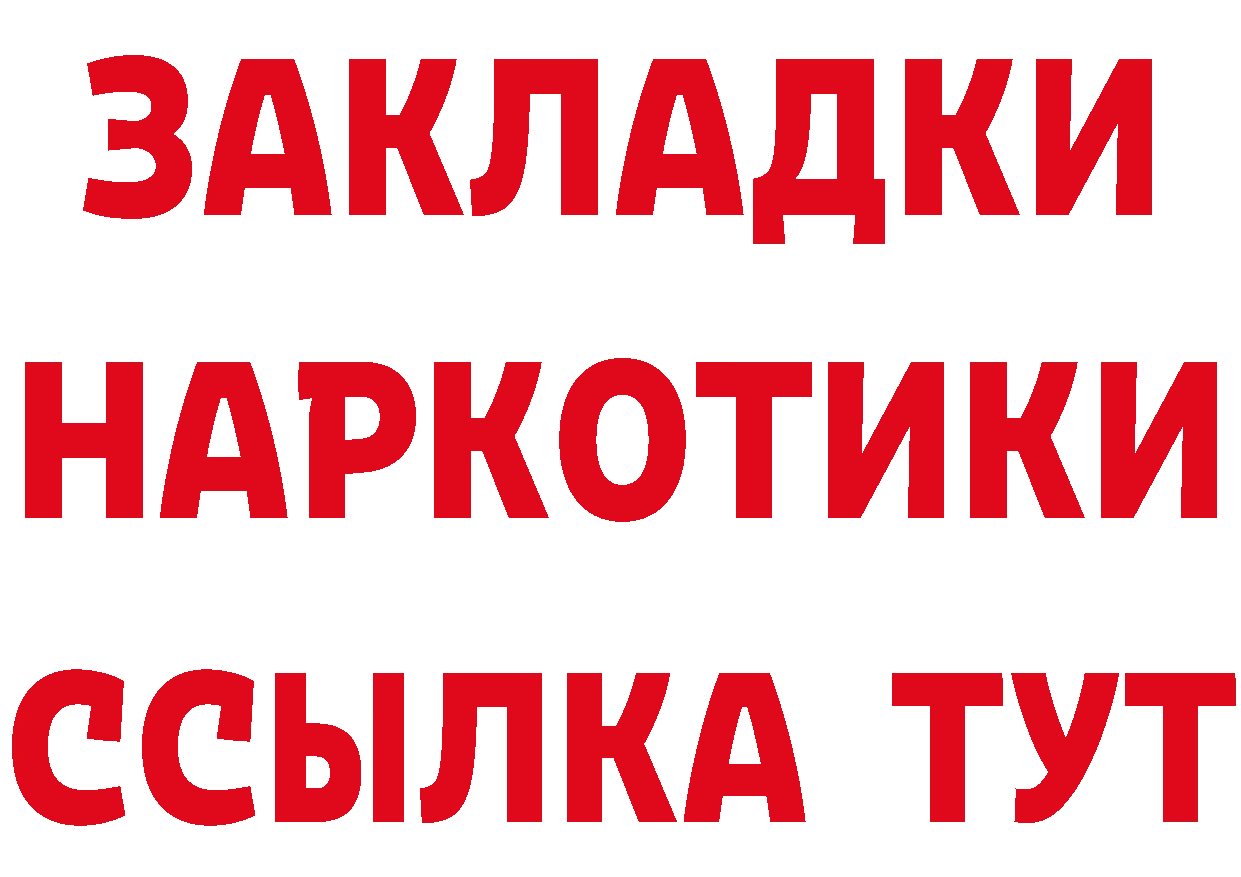 ЗАКЛАДКИ НАРКОТИКИ ССЫЛКА ТУТ